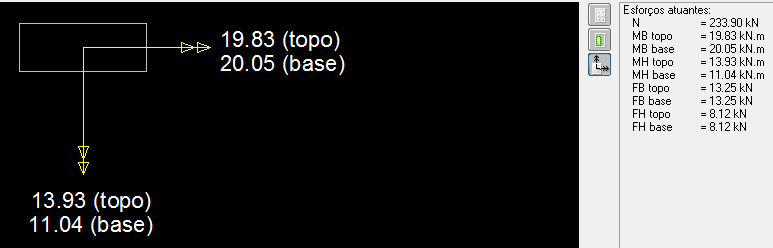 19.83 (topo)
20.05 (base)

13.93 (topo)
11.04 (base)

Esforços atuantes:

| | |
|---|---|
| N | = 233.90 kN |
| MB topo | = 19.83 kN.m |
| MB base | = 20.05 kN.m |
| MH topo | = 13.93 kN.m |
| MH base | = 11.04 kN.m |
| FB topo | = 13.25 kN |
| FB base | = 13.25 kN |
| FH topo | = 8.12 kN |
| FH base | = 8.12 kN |